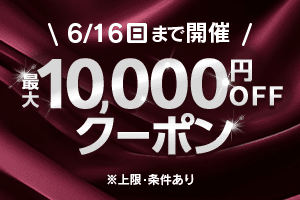 \ 6/16日まで開催 /

最大10,000円OFF

クーポン

※上限・条件あり